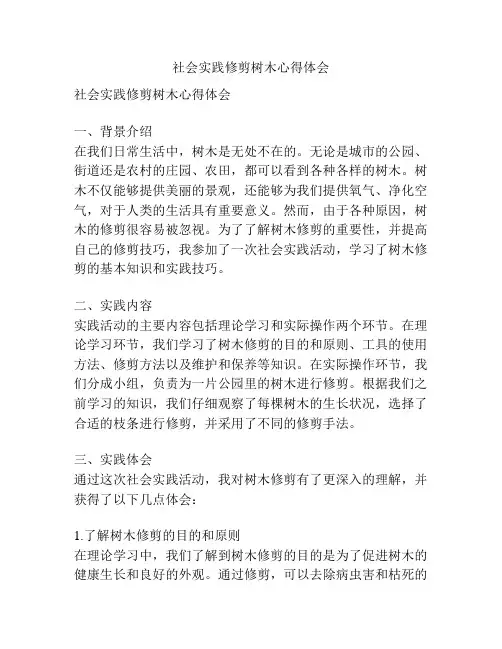 社会实践修剪树木心得体会

社会实践修剪树木心得体会

一、背景介绍
在我们日常生活中，树木是无处不在的。无论是城市的公园、街道还是农村的庄园、农田，都可以看到各种各样的树木。树木不仅能够提供美丽的景观，还能够为我们提供氧气、净化空气，对于人类的生活具有重要意义。然而，由于各种原因，树木的修剪很容易被忽视。为了了解树木修剪的重要性，并提高自己的修剪技巧，我参加了一次社会实践活动，学习了树木修剪的基本知识和实践技巧。

二、实践内容
实践活动的主要内容包括理论学习和实际操作两个环节。在理论学习环节，我们学习了树木修剪的目的和原则、工具的使用方法、修剪方法以及维护和保养等知识。在实际操作环节，我们分成小组，负责为一片公园里的树木进行修剪。根据我们之前学习的知识，我们仔细观察了每棵树木的生长状况，选择了合适的枝条进行修剪，并采用了不同的修剪手法。

三、实践体会
通过这次社会实践活动，我对树木修剪有了更深入的理解，并获得了以下几点体会：

1.了解树木修剪的目的和原则
在理论学习中，我们了解到树木修剪的目的是为了促进树木的健康生长和良好的外观。通过修剪，可以去除病虫害和枯死的